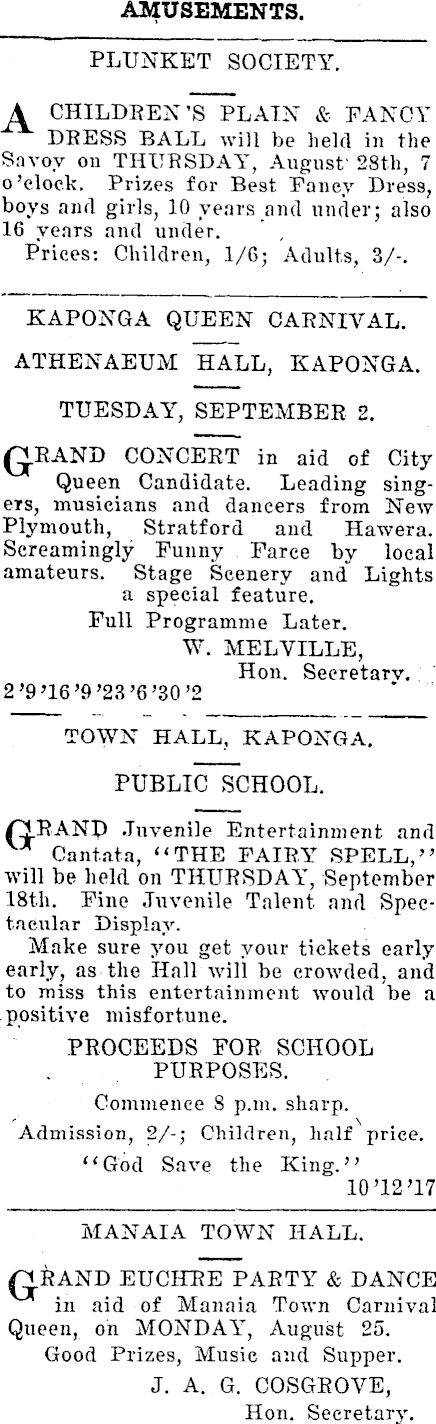 AMUSEMENTS.

PLUNKET SOCIETY.

A CHILDREN'S PLAIN & FANCY DRESS BALL will be held in the Savoy on THURSDAY, August 28th, 7 o'clock. Prizes for Best Fancy Dress, boys and girls, 10 years and under; also 16 years and under.
Prices: Children, 1/6; Adults, 3/-.

KAPONGA QUEEN CARNIVAL.

ATHENAEUM HALL, KAPONGA.

TUESDAY, SEPTEMBER 2.

GRAND CONCERT in aid of City Queen Candidate. Leading singers, musicians and dancers from New Plymouth, Stratford and Hawera. Screamingly Funny Farce by local amateurs. Stage Scenery and Lights a special feature.
Full Programme Later.
W. MELVILLE,
Hon. Secretary.
2'9'16'9'23'6'30'2

TOWN HALL, KAPONGA.

PUBLIC SCHOOL.

GRAND Juvenile Entertainment and Cantata, "THE FAIRY SPELL," will be held on THURSDAY, September 18th. Fine Juvenile Talent and Spectacular Display.
Make sure you get your tickets early early, as the Hall will be crowded, and to miss this entertainment would be a positive misfortune.

PROCEEDS FOR SCHOOL PURPOSES.

Commence 8 p.m. sharp.
Admission, 2/-; Children, half price.
"God Save the King."
10'12'17

MANAIA TOWN HALL.

GRAND EUCHRE PARTY & DANCE in aid of Manaia Town Carnival Queen, on MONDAY, August 25.
Good Prizes, Music and Supper.
J. A. G. COSGROVE,
Hon. Secretary.